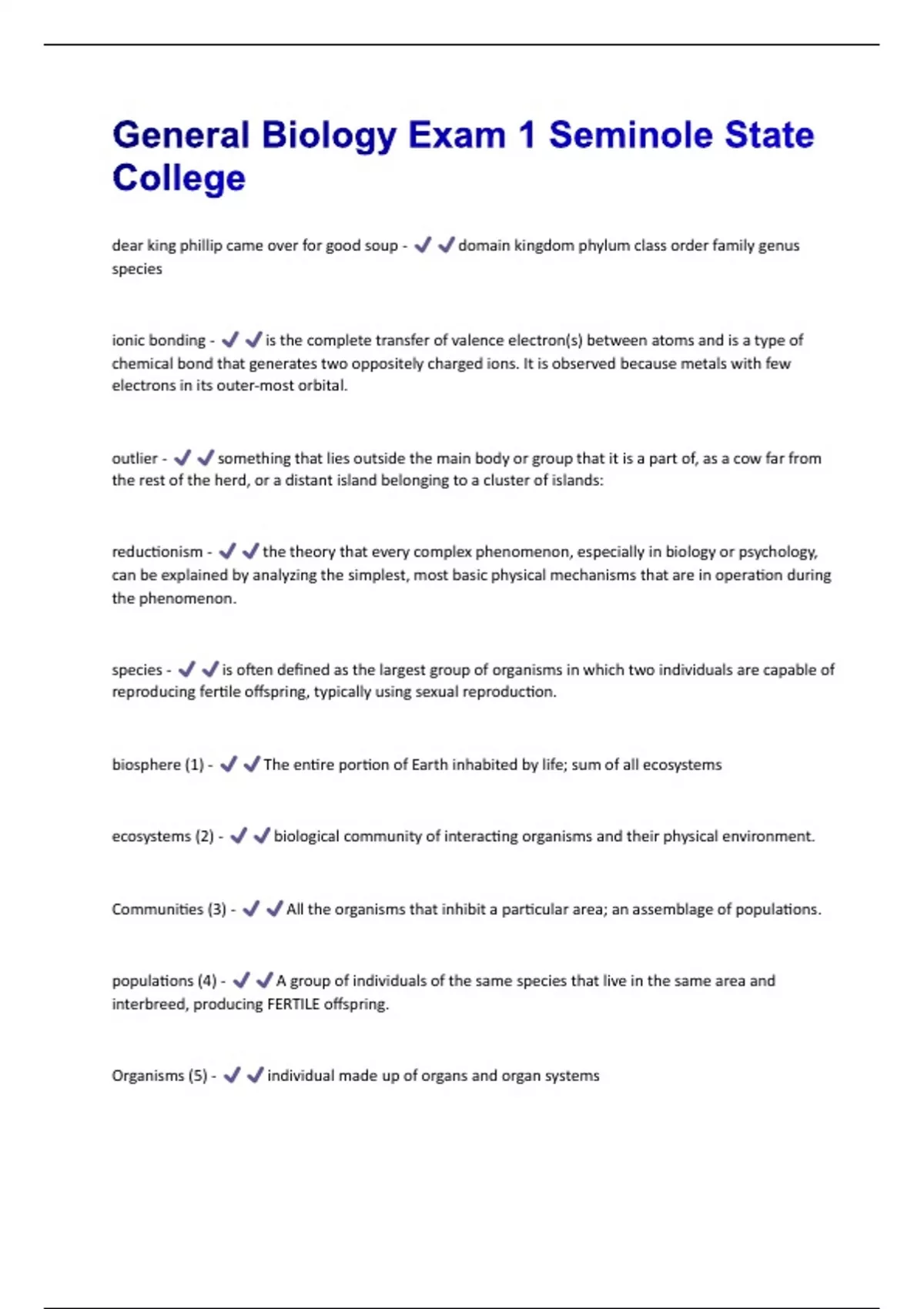 General Biology Exam 1 Seminole State College

dear king phillip came over for good soup - ✔✔domain kingdom phylum class order family genus species

ionic bonding - ✔✔is the complete transfer of valence electron(s) between atoms and is a type of chemical bond that generates two oppositely charged ions. It is observed because metals with few electrons in its outer-most orbital.

outlier - ✔✔something that lies outside the main body or group that it is a part of, as a cow far from the rest of the herd, or a distant island belonging to a cluster of islands:

reductionism - ✔✔the theory that every complex phenomenon, especially in biology or psychology, can be explained by analyzing the simplest, most basic physical mechanisms that are in operation during the phenomenon.

species - ✔✔is often defined as the largest group of organisms in which two individuals are capable of reproducing fertile offspring, typically using sexual reproduction.

biosphere (1) - ✔✔The entire portion of Earth inhabited by life; sum of all ecosystems

ecosystems (2) - ✔✔biological community of interacting organisms and their physical environment.

Communities (3) - ✔✔All the organisms that inhibit a particular area; an assemblage of populations.

populations (4) - ✔✔A group of individuals of the same species that live in the same area and interbreed, producing FERTILE offspring.

Organisms (5) - ✔✔individual made up of organs and organ systems